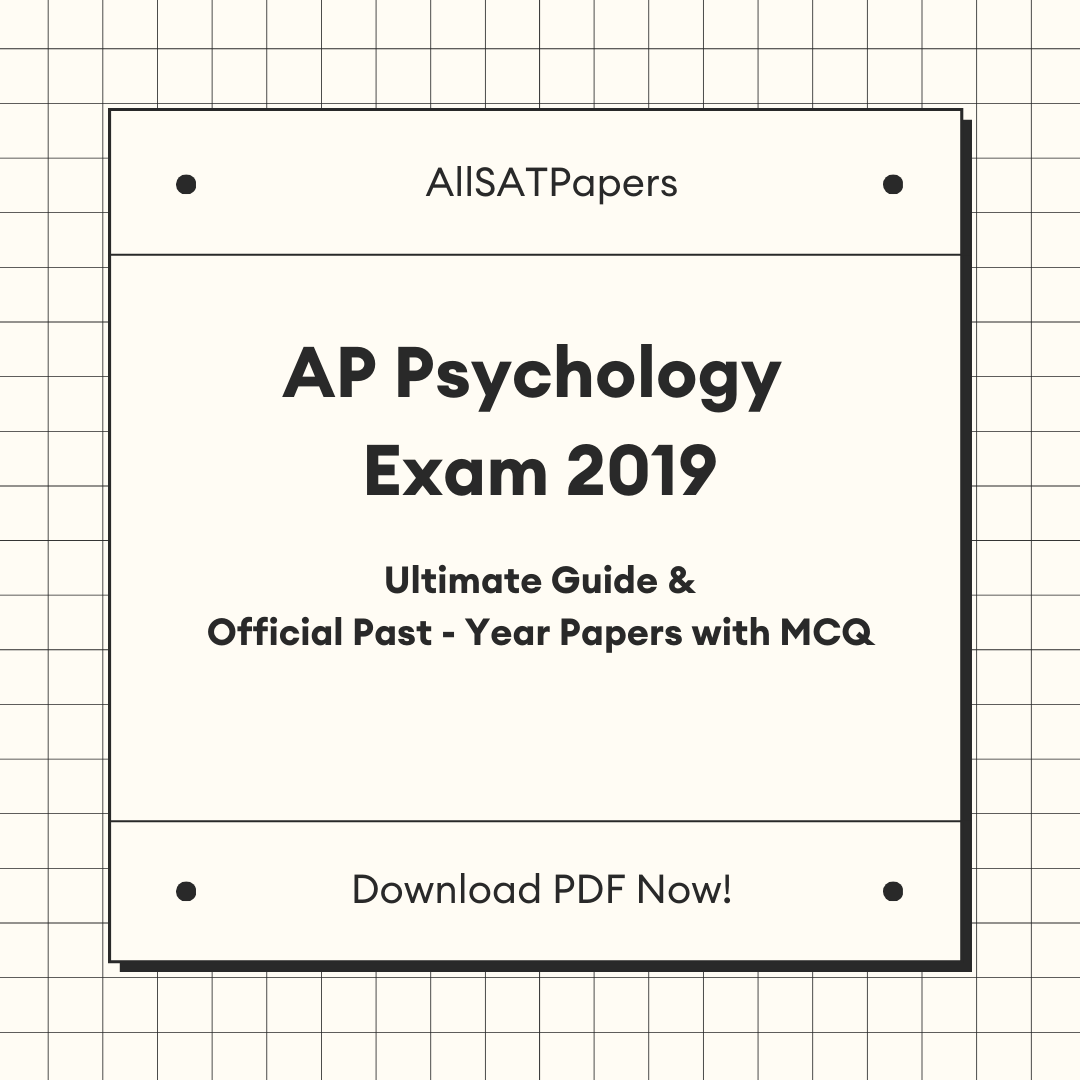 AllSATPapers

AP Psychology Exam 2019

Ultimate Guide &
Official Past - Year Papers with MCQ

Download PDF Now!